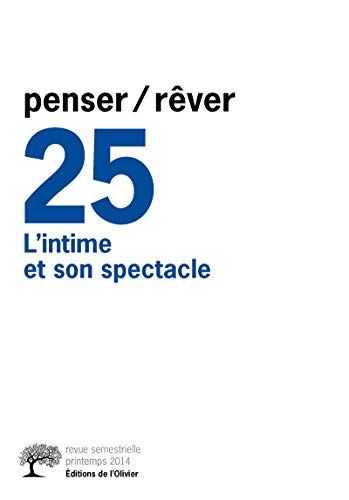 penser / rêver

25

L'intime
et son spectacle

revue semestrielle
printemps 2014
Éditions de l'Olivier